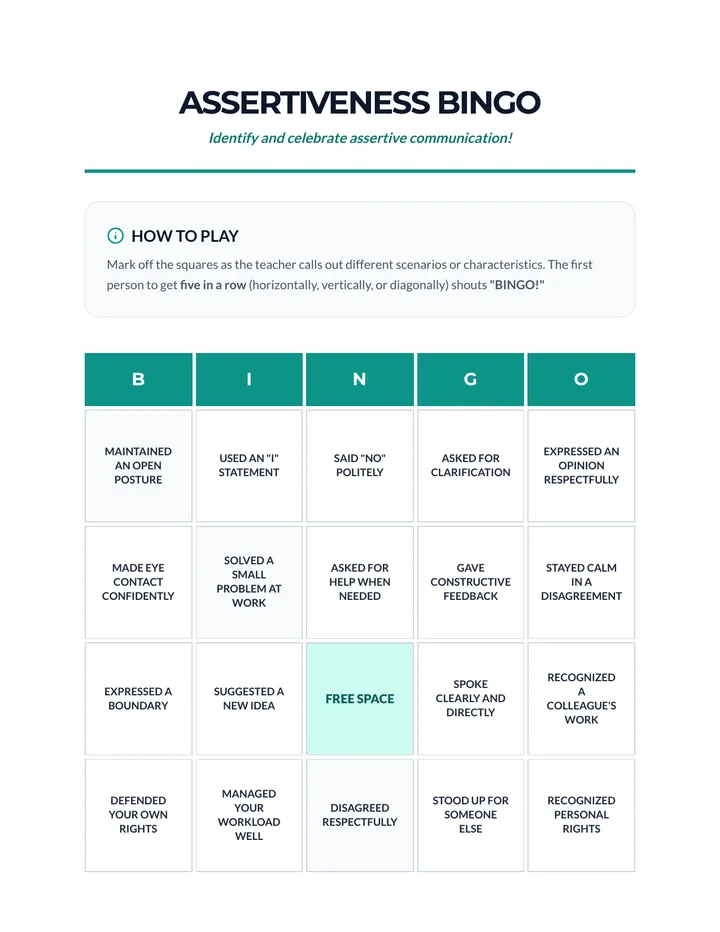 ASSERTIVENESS BINGO

Identify and celebrate assertive communication!

HOW TO PLAY

Mark off the squares as the teacher calls out different scenarios or characteristics. The first person to get five in a row (horizontally, vertically, or diagonally) shouts "BINGO!"

| B | I | N | G | O |
|---|---|---|---|---|
| MAINTAINED AN OPEN POSTURE | USED AN "I" STATEMENT | SAID "NO" POLITELY | ASKED FOR CLARIFICATION | EXPRESSED AN OPINION RESPECTFULLY |
| MADE EYE CONTACT CONFIDENTLY | SOLVED A SMALL PROBLEM AT WORK | ASKED FOR HELP WHEN NEEDED | GAVE CONSTRUCTIVE FEEDBACK | STAYED CALM IN A DISAGREEMENT |
| EXPRESSED A BOUNDARY | SUGGESTED A NEW IDEA | FREE SPACE | SPOKE CLEARLY AND DIRECTLY | RECOGNIZED A COLLEAGUE'S WORK |
| DEFENDED YOUR OWN RIGHTS | MANAGED YOUR WORKLOAD WELL | DISAGREED RESPECTFULLY | STOOD UP FOR SOMEONE ELSE | RECOGNIZED PERSONAL RIGHTS |